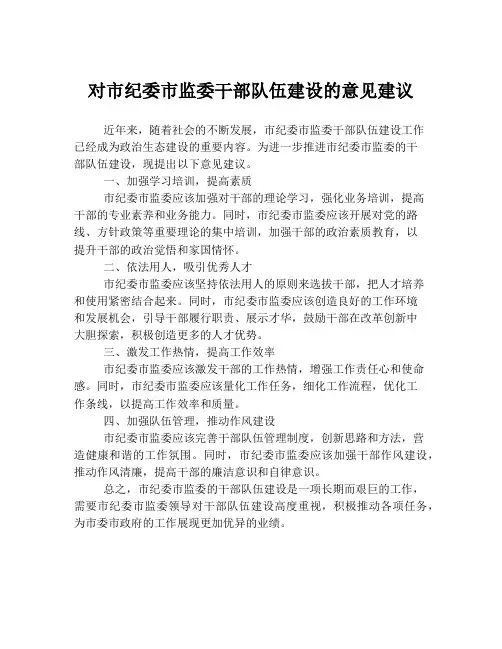 对市纪委市监委干部队伍建设的意见建议

近年来，随着社会的不断发展，市纪委市监委干部队伍建设工作已经成为政治生态建设的重要内容。为进一步推进市纪委市监委的干部队伍建设，现提出以下意见建议。

一、加强学习培训，提高素质

市纪委市监委应该加强对干部的理论学习，强化业务培训，提高干部的专业素养和业务能力。同时，市纪委市监委应该开展对党的路线、方针政策等重要理论的集中培训，加强干部的政治素质教育，以提升干部的政治觉悟和家国情怀。

二、依法用人，吸引优秀人才

市纪委市监委应该坚持依法用人的原则来选拔干部，把人才培养和使用紧密结合起来。同时，市纪委市监委应该创造良好的工作环境和发展机会，引导干部履行职责、展示才华，鼓励干部在改革创新中大胆探索，积极创造更多的人才优势。

三、激发工作热情，提高工作效率

市纪委市监委应该激发干部的工作热情，增强工作责任心和使命感。同时，市纪委市监委应该量化工作任务，细化工作流程，优化工作条线，以提高工作效率和质量。

四、加强队伍管理，推动作风建设

市纪委市监委应该完善干部队伍管理制度，创新思路和方法，营造健康和谐的工作氛围。同时，市纪委市监委应该加强干部作风建设，推动作风清廉，提高干部的廉洁意识和自律意识。

总之，市纪委市监委的干部队伍建设是一项长期而艰巨的工作，需要市纪委市监委领导对干部队伍建设高度重视，积极推动各项任务，为市委市政府的工作展现更加优异的业绩。